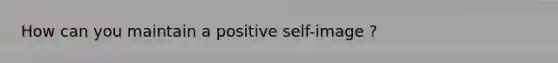 How can you maintain a positive self-image ?